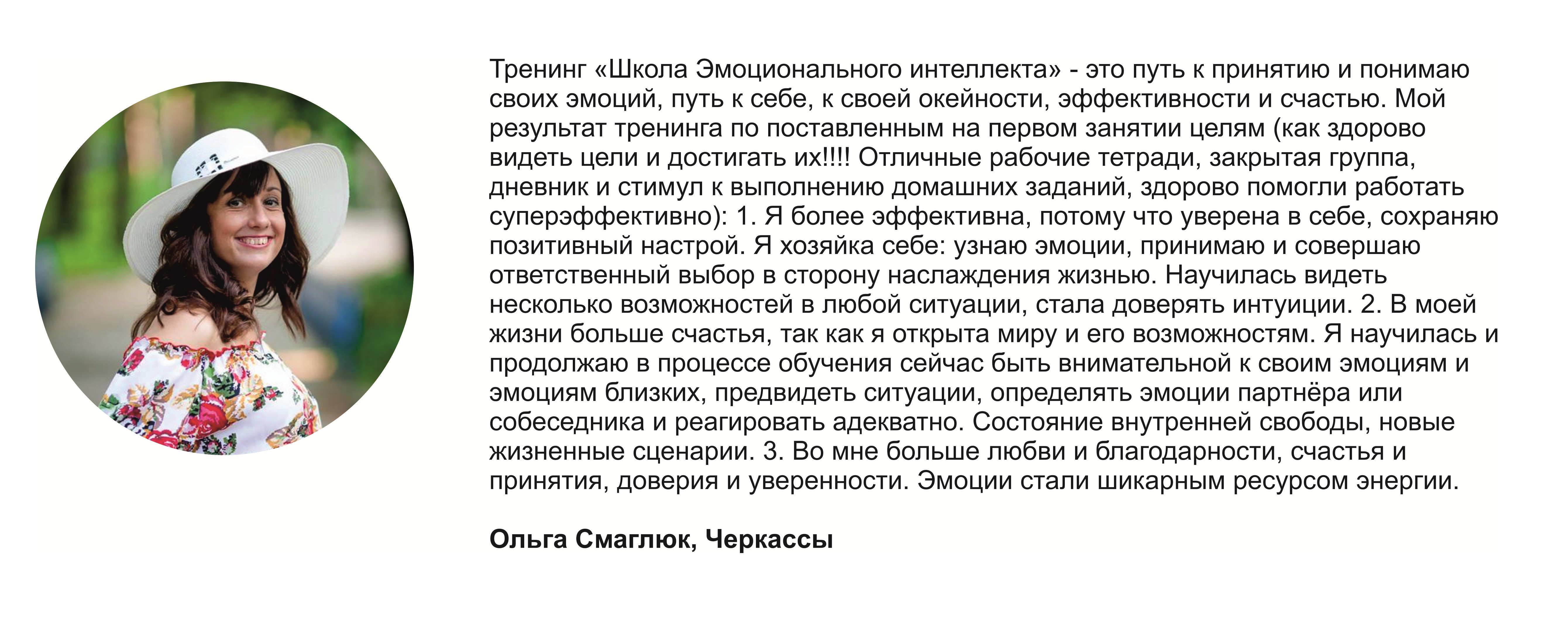 Тренинг «Школа Эмоционального интеллекта» - это путь к принятию и понимаю своих эмоций, путь к себе, к своей окейности, эффективности и счастью. Мой результат тренинга по поставленным на первом занятии целям (как здорово видеть цели и достигать их!!!! Отличные рабочие тетради, закрытая группа, дневник и стимул к выполнению домашних заданий, здорово помогли работать суперэффективно): 1. Я более эффективна, потому что уверена в себе, сохраняю позитивный настрой. Я хозяйка себе: узнаю эмоции, принимаю и совершаю ответственный выбор в сторону наслаждения жизнью. Научилась видеть несколько возможностей в любой ситуации, стала доверять интуиции. 2. В моей жизни больше счастья, так как я открыта миру и его возможностям. Я научилась и продолжаю в процессе обучения сейчас быть внимательной к своим эмоциям и эмоциям близких, предвидеть ситуации, определять эмоции партнёра или собеседника и реагировать адекватно. Состояние внутренней свободы, новые жизненные сценарии. 3. Во мне больше любви и благодарности, счастья и принятия, доверия и уверенности. Эмоции стали шикарным ресурсом энергии.

Ольга Смаглюк, Черкассы